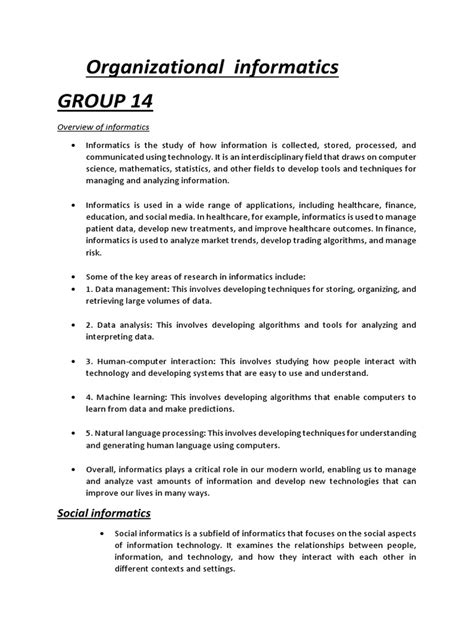 Organizational informatics

GROUP 14

Overview of informatics

• Informatics is the study of how information is collected, stored, processed, and communicated using technology. It is an interdisciplinary field that draws on computer science, mathematics, statistics, and other fields to develop tools and techniques for managing and analyzing information.

• Informatics is used in a wide range of applications, including healthcare, finance, education, and social media. In healthcare, for example, informatics is used to manage patient data, develop new treatments, and improve healthcare outcomes. In finance, informatics is used to analyze market trends, develop trading algorithms, and manage risk.

• Some of the key areas of research in informatics include:
• 1. Data management: This involves developing techniques for storing, organizing, and retrieving large volumes of data.

• 2. Data analysis: This involves developing algorithms and tools for analyzing and interpreting data.

• 3. Human-computer interaction: This involves studying how people interact with technology and developing systems that are easy to use and understand.

• 4. Machine learning: This involves developing algorithms that enable computers to learn from data and make predictions.

• 5. Natural language processing: This involves developing techniques for understanding and generating human language using computers.

• Overall, informatics plays a critical role in our modern world, enabling us to manage and analyze vast amounts of information and develop new technologies that can improve our lives in many ways.

Social informatics

• Social informatics is a subfield of informatics that focuses on the social aspects of information technology. It examines the relationships between people, information, and technology, and how they interact with each other in different contexts and settings.